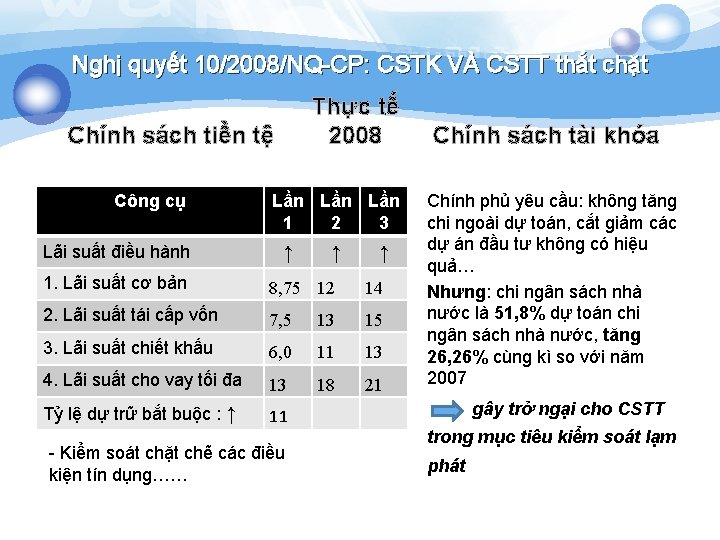 Nghị quyết 10/2008/NQ-CP: CSTK VÀ CSTT thắt chặt

Chính sách tiền tệ

Thực tế 2008

Chính sách tài khóa

| Công cụ | Lần 1 | Lần 2 | Lần 3 |
|---|---|---|---|
| Lãi suất điều hành | ↑ | ↑ | ↑ |
| 1. Lãi suất cơ bản | 8,75 | 12 | 14 |
| 2. Lãi suất tái cấp vốn | 7,5 | 13 | 15 |
| 3. Lãi suất chiết khấu | 6,0 | 11 | 13 |
| 4. Lãi suất cho vay tối đa | 13 | 18 | 21 |
| Tỷ lệ dự trữ bắt buộc : ↑ | 11 | | |

- Kiểm soát chặt chẽ các điều kiện tín dụng……

Chính phủ yêu cầu: không tăng chi ngoài dự toán, cắt giảm các dự án đầu tư không có hiệu quả…

Nhưng: chi ngân sách nhà nước là 51,8% dự toán chi ngân sách nhà nước, tăng 26,26% cùng kì so với năm 2007

gây trở ngại cho CSTT trong mục tiêu kiểm soát lạm phát